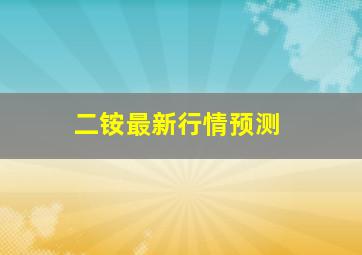 二铵最新行情预测